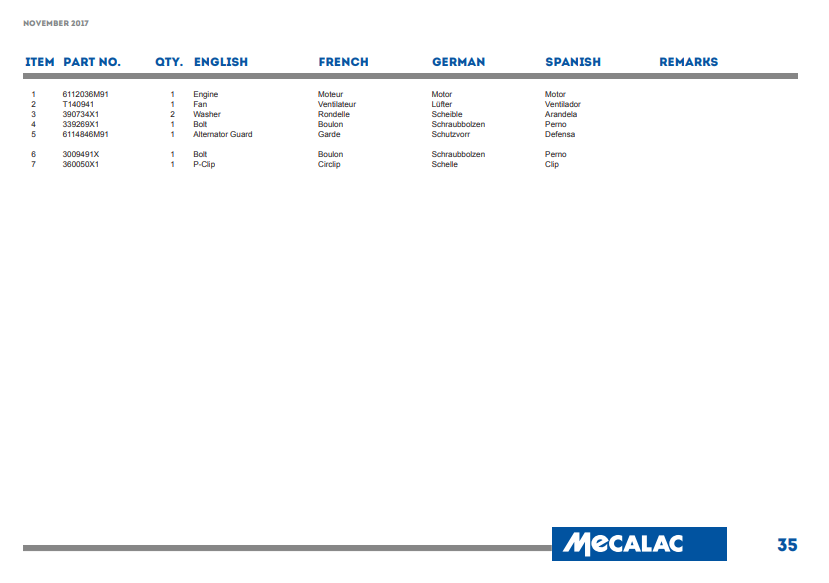 NOVEMBER 2017

| ITEM | PART NO. | QTY. | ENGLISH | FRENCH | GERMAN | SPANISH | REMARKS |
|---|---|---|---|---|---|---|---|
| 1 | 6112036M91 | 1 | Engine | Moteur | Motor | Motor | |
| 2 | T140941 | 1 | Fan | Ventilateur | Lüfter | Ventilador | |
| 3 | 390734X1 | 2 | Washer | Rondelle | Scheible | Arandela | |
| 4 | 339269X1 | 1 | Bolt | Boulon | Schraubbolzen | Perno | |
| 5 | 6114846M91 | 1 | Alternator Guard | Garde | Schutzvorr | Defensa | |
| 6 | 3009491X | 1 | Bolt | Boulon | Schraubbolzen | Perno | |
| 7 | 360050X1 | 1 | P-Clip | Circlip | Schelle | Clip | |

MECALAC

35